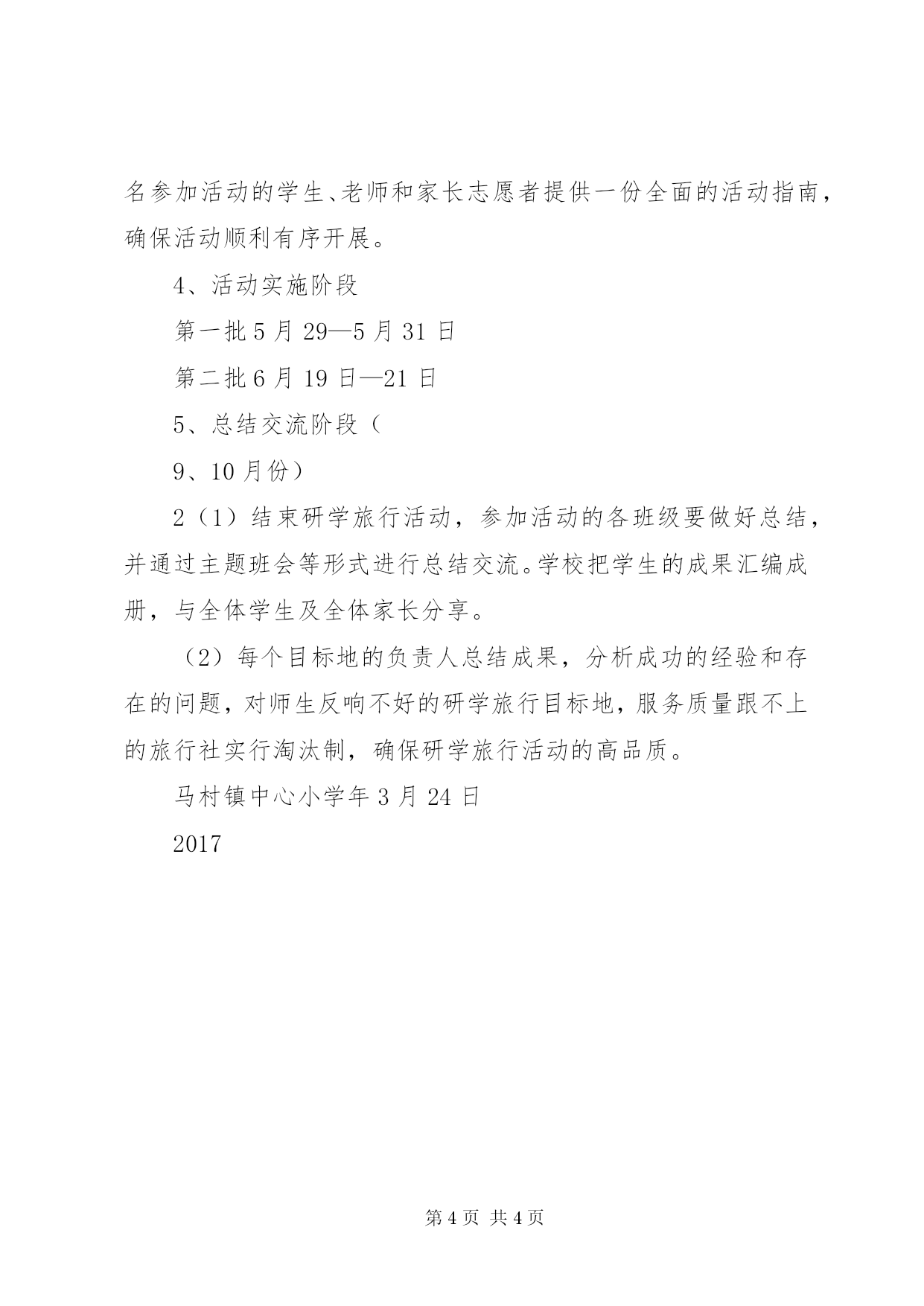 名参加活动的学生、老师和家长志愿者提供一份全面的活动指南，确保活动顺利有序开展。

4、活动实施阶段

第一批 5 月 29—5 月 31 日

第二批 6 月 19 日—21 日

5、总结交流阶段（

9、10 月份）

2（1）结束研学旅行活动，参加活动的各班级要做好总结，并通过主题班会等形式进行总结交流。学校把学生的成果汇编成册，与全体学生及全体家长分享。

（2）每个目标地的负责人总结成果，分析成功的经验和存在的问题，对师生反响不好的研学旅行目标地，服务质量跟不上的旅行社实行淘汰制，确保研学旅行活动的高品质。

马村镇中心小学年 3 月 24 日

2017

第 4 页 共 4 页